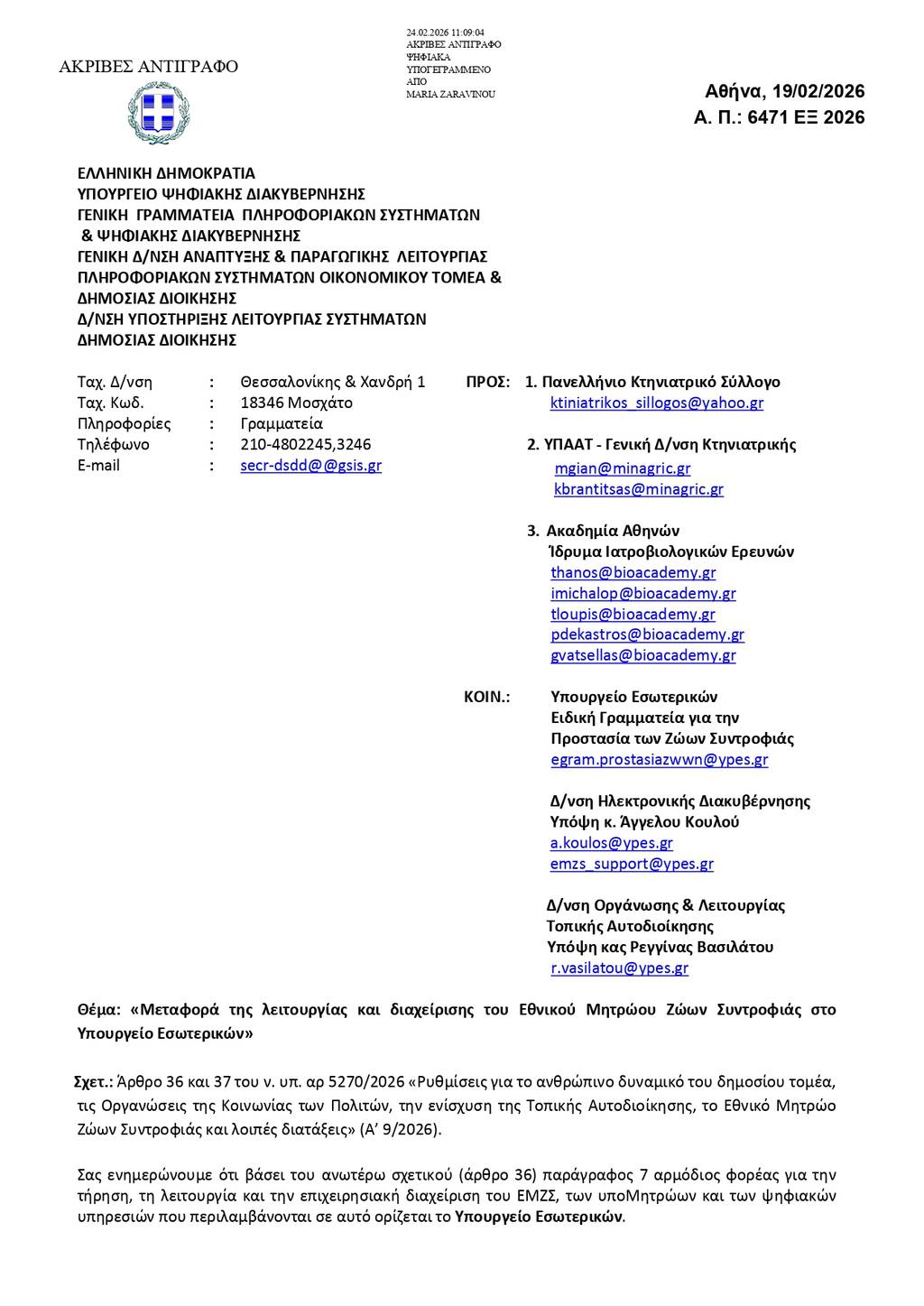 ΑΚΡΙΒΕΣ ΑΝΤΙΓΡΑΦΟ

24.02.2026 11:09:04
ΑΚΡΙΒΕΣ ΑΝΤΙΓΡΑΦΟ
ΨΗΦΙΑΚΑ
ΥΠΟΓΕΓΡΑΜΜΕΝΟ
ΑΠΟ
MARIA ZARAVINOU

Αθήνα, 19/02/2026
Α. Π.: 6471 ΕΞ 2026

ΕΛΛΗΝΙΚΗ ΔΗΜΟΚΡΑΤΙΑ
ΥΠΟΥΡΓΕΙΟ ΨΗΦΙΑΚΗΣ ΔΙΑΚΥΒΕΡΝΗΣΗΣ
ΓΕΝΙΚΗ ΓΡΑΜΜΑΤΕΙΑ ΠΛΗΡΟΦΟΡΙΑΚΩΝ ΣΥΣΤΗΜΑΤΩΝ & ΨΗΦΙΑΚΗΣ ΔΙΑΚΥΒΕΡΝΗΣΗΣ
ΓΕΝΙΚΗ Δ/ΝΣΗ ΑΝΑΠΤΥΞΗΣ & ΠΑΡΑΓΩΓΙΚΗΣ ΛΕΙΤΟΥΡΓΙΑΣ ΠΛΗΡΟΦΟΡΙΑΚΩΝ ΣΥΣΤΗΜΑΤΩΝ ΟΙΚΟΝΟΜΙΚΟΥ ΤΟΜΕΑ & ΔΗΜΟΣΙΑΣ ΔΙΟΙΚΗΣΗΣ
Δ/ΝΣΗ ΥΠΟΣΤΗΡΙΞΗΣ ΛΕΙΤΟΥΡΓΙΑΣ ΣΥΣΤΗΜΑΤΩΝ ΔΗΜΟΣΙΑΣ ΔΙΟΙΚΗΣΗΣ

Ταχ. Δ/νση : Θεσσαλονίκης & Χανδρή 1
Ταχ. Κωδ. : 18346 Μοσχάτο
Πληροφορίες : Γραμματεία
Τηλέφωνο : 210-4802245,3246
E-mail : secr-dsdd@@gsis.gr

ΠΡΟΣ: 1. Πανελλήνιο Κτηνιατρικό Σύλλογο
ktiniatrikos_sillogos@yahoo.gr

2. ΥΠΑΑΤ - Γενική Δ/νση Κτηνιατρικής
mgian@minagric.gr
kbrantitsas@minagric.gr

3. Ακαδημία Αθηνών
Ίδρυμα Ιατροβιολογικών Ερευνών
thanos@bioacademy.gr
imichalop@bioacademy.gr
tloupis@bioacademy.gr
pdekastros@bioacademy.gr
gvatsellas@bioacademy.gr

ΚΟΙΝ.: Υπουργείο Εσωτερικών
Ειδική Γραμματεία για την Προστασία των Ζώων Συντροφιάς
egram.prostasiazwwn@ypes.gr

Δ/νση Ηλεκτρονικής Διακυβέρνησης
Υπόψη κ. Άγγελου Κουλού
a.koulos@ypes.gr
emzs_support@ypes.gr

Δ/νση Οργάνωσης & Λειτουργίας Τοπικής Αυτοδιοίκησης
Υπόψη κας Ρεγγίνας Βασιλάτου
r.vasilatou@ypes.gr

Θέμα: «Μεταφορά της λειτουργίας και διαχείρισης του Εθνικού Μητρώου Ζώων Συντροφιάς στο Υπουργείο Εσωτερικών»

Σχετ.: Άρθρο 36 και 37 του ν. υπ. αρ 5270/2026 «Ρυθμίσεις για το ανθρώπινο δυναμικό του δημοσίου τομέα, τις Οργανώσεις της Κοινωνίας των Πολιτών, την ενίσχυση της Τοπικής Αυτοδιοίκησης, το Εθνικό Μητρώο Ζώων Συντροφιάς και λοιπές διατάξεις» (Α' 9/2026).

Σας ενημερώνουμε ότι βάσει του ανωτέρω σχετικού (άρθρο 36) παράγραφος 7 αρμόδιος φορέας για την τήρηση, τη λειτουργία και την επιχειρησιακή διαχείριση του ΕΜΖΣ, των υποΜητρώων και των ψηφιακών υπηρεσιών που περιλαμβάνονται σε αυτό ορίζεται το Υπουργείο Εσωτερικών.